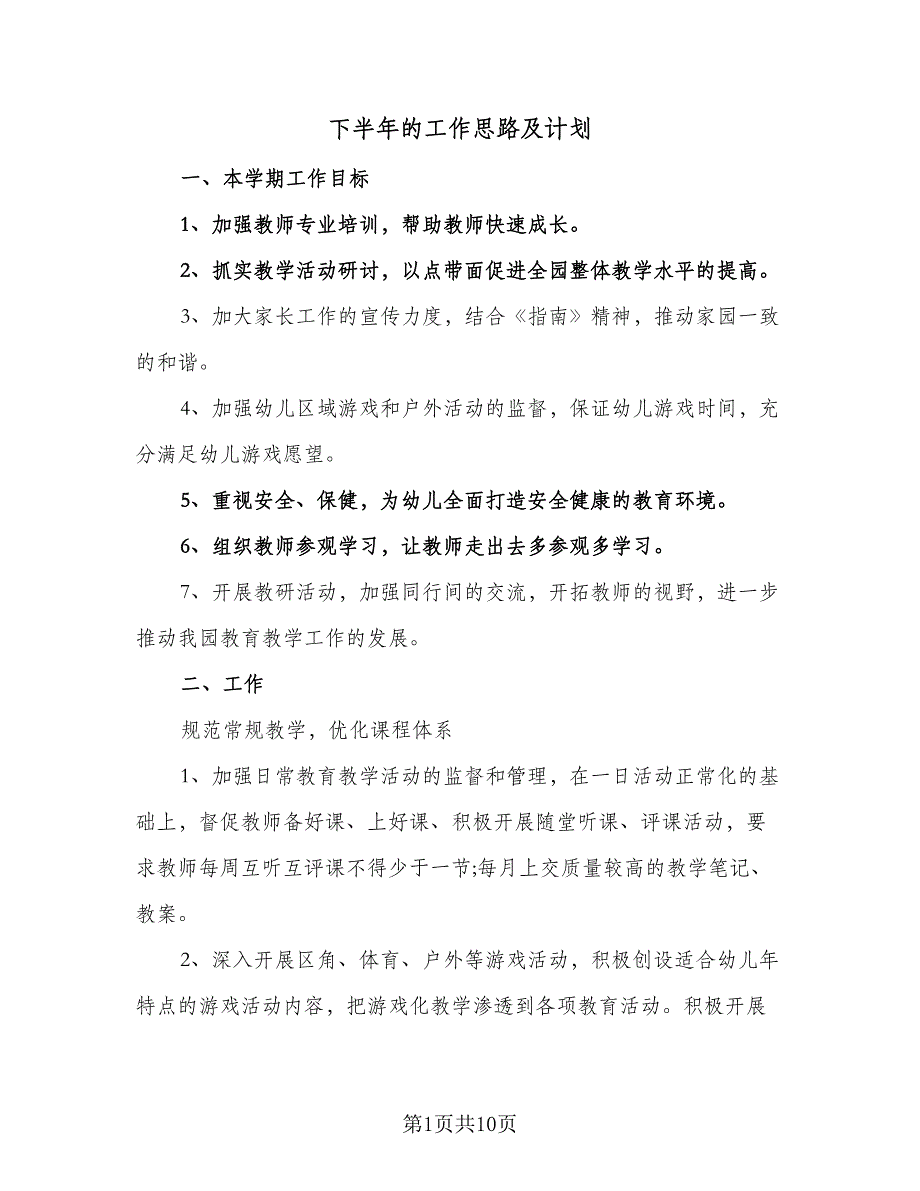 下半年的工作思路及计划

一、本学期工作目标

1、加强教师专业培训，帮助教师快速成长。

2、抓实教学活动研讨，以点带面促进全园整体教学水平的提高。

3、加大家长工作的宣传力度，结合《指南》精神，推动家园一致的和谐。

4、加强幼儿区域游戏和户外活动的监督，保证幼儿游戏时间，充分满足幼儿游戏愿望。

5、重视安全、保健，为幼儿全面打造安全健康的教育环境。

6、组织教师参观学习，让教师走出去多参观多学习。

7、开展教研活动，加强同行间的交流，开拓教师的视野，进一步推动我园教育教学工作的发展。

二、工作

规范常规教学，优化课程体系

1、加强日常教育教学活动的监督和管理，在一日活动正常化的基础上，督促教师备好课、上好课、积极开展随堂听课、评课活动，要求教师每周互听互评课不得少于一节;每月上交质量较高的教学笔记、教案。

2、深入开展区角、体育、户外等游戏活动，积极创设适合幼儿年特点的游戏活动内容，把游戏化教学渗透到各项教育活动。积极开展

第1页共10页